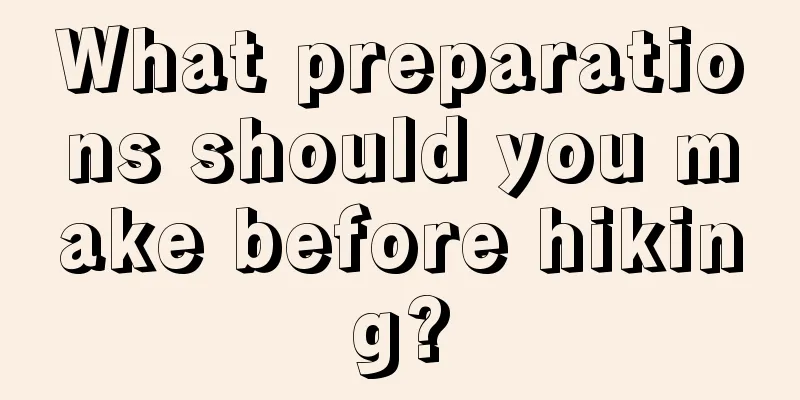 What preparations should you make before hiking?